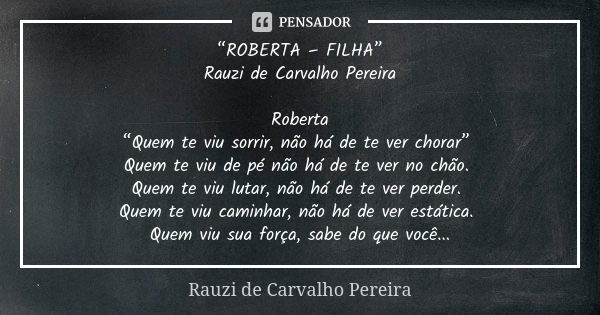 PENSADOR

“ROBERTA – FILHA”
Rauzi de Carvalho Pereira

Roberta
“Quem te viu sorrir, não há de te ver chorar”
Quem te viu de pé não há de te ver no chão.
Quem te viu lutar, não há de te ver perder.
Quem te viu caminhar, não há de ver estática.
Quem viu sua força, sabe do que você...

Rauzi de Carvalho Pereira